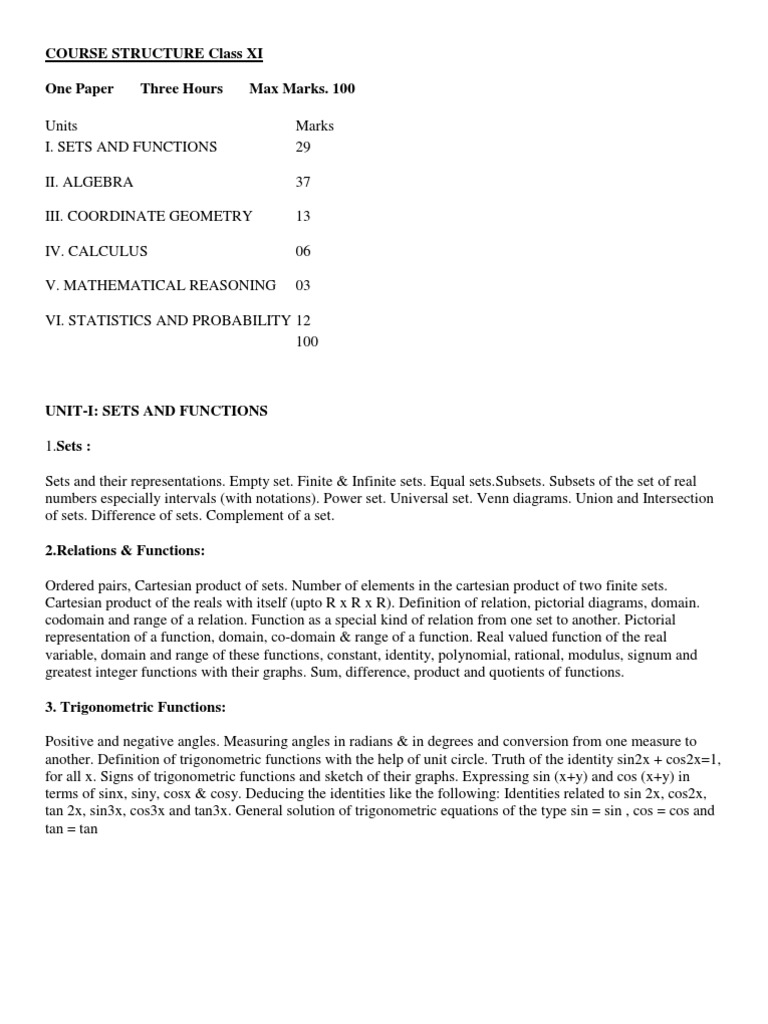 COURSE STRUCTURE Class XI

One Paper Three Hours Max Marks. 100

| Units | Marks |
|---|---|
| I. SETS AND FUNCTIONS | 29 |
| II. ALGEBRA | 37 |
| III. COORDINATE GEOMETRY | 13 |
| IV. CALCULUS | 06 |
| V. MATHEMATICAL REASONING | 03 |
| VI. STATISTICS AND PROBABILITY | 12 |
| | 100 |

UNIT-I: SETS AND FUNCTIONS

1.Sets :

Sets and their representations. Empty set. Finite & Infinite sets. Equal sets.Subsets. Subsets of the set of real numbers especially intervals (with notations). Power set. Universal set. Venn diagrams. Union and Intersection of sets. Difference of sets. Complement of a set.

2.Relations & Functions:

Ordered pairs, Cartesian product of sets. Number of elements in the cartesian product of two finite sets. Cartesian product of the reals with itself (upto R x R x R). Definition of relation, pictorial diagrams, domain. codomain and range of a relation. Function as a special kind of relation from one set to another. Pictorial representation of a function, domain, co-domain & range of a function. Real valued function of the real variable, domain and range of these functions, constant, identity, polynomial, rational, modulus, signum and greatest integer functions with their graphs. Sum, difference, product and quotients of functions.

3. Trigonometric Functions:

Positive and negative angles. Measuring angles in radians & in degrees and conversion from one measure to another. Definition of trigonometric functions with the help of unit circle. Truth of the identity sin2x + cos2x=1, for all x. Signs of trigonometric functions and sketch of their graphs. Expressing sin (x+y) and cos (x+y) in terms of sinx, siny, cosx & cosy. Deducing the identities like the following: Identities related to sin 2x, cos2x, tan 2x, sin3x, cos3x and tan3x. General solution of trigonometric equations of the type sin = sin , cos = cos and tan = tan